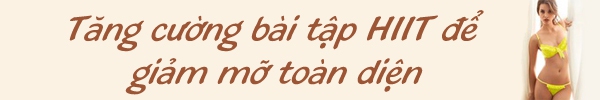 Tăng cường bài tập HIIT để giảm mỡ toàn diện